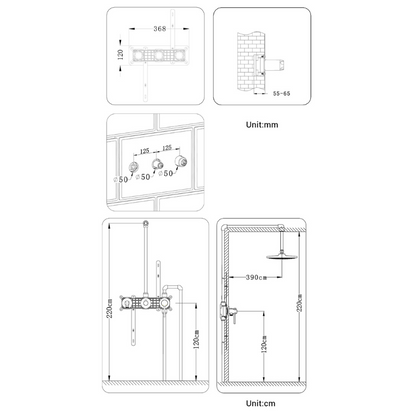 368

120

55-65

Unit:mm

125 125

∅50 ∅50 ∅50

220cm

120cm

390cm

220cm

120cm

Unit:cm